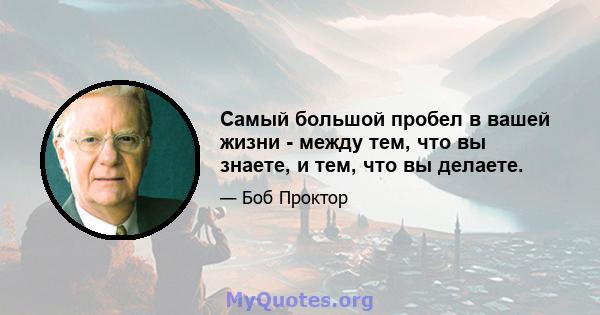 Самый большой пробел в вашей жизни - между тем, что вы знаете, и тем, что вы делаете.

— Боб Проктор

MyQuotes.org